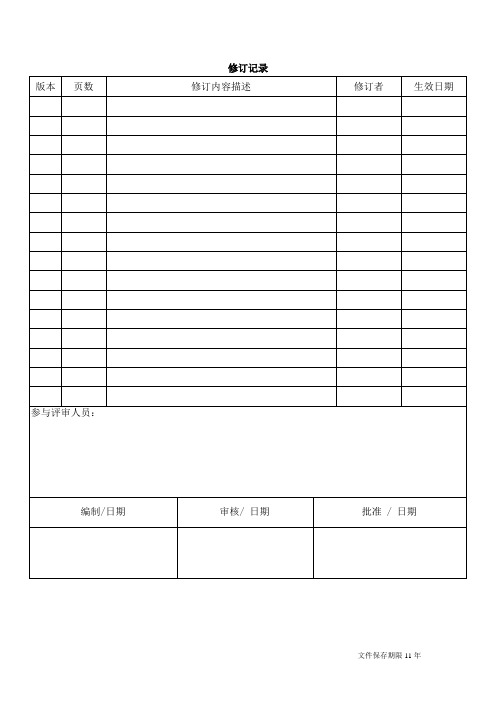 修订记录

| 版本 | 页数 | 修订内容描述 | 修订者 | 生效日期 |
|---|---|---|---|---|
| | | | | |
| | | | | |
| | | | | |
| | | | | |
| | | | | |
| | | | | |
| | | | | |
| | | | | |
| | | | | |
| | | | | |
| | | | | |
| | | | | |
| | | | | |
| | | | | |
| | | | | |
| | | | | |

参与评审人员：

| 编制/日期 | 审核/ 日期 | 批准 / 日期 |
|---|---|---|
| | | |

文件保存期限 11 年